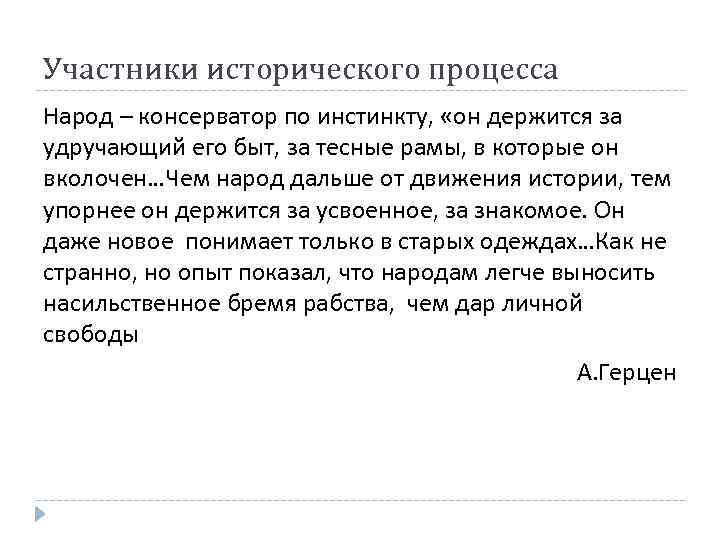 Участники исторического процесса

Народ – консерватор по инстинкту, «он держится за удручающий его быт, за тесные рамы, в которые он вколочен…Чем народ дальше от движения истории, тем упорнее он держится за усвоенное, за знакомое. Он даже новое понимает только в старых одеждах…Как не странно, но опыт показал, что народам легче выносить насильственное бремя рабства, чем дар личной свободы

А.Герцен